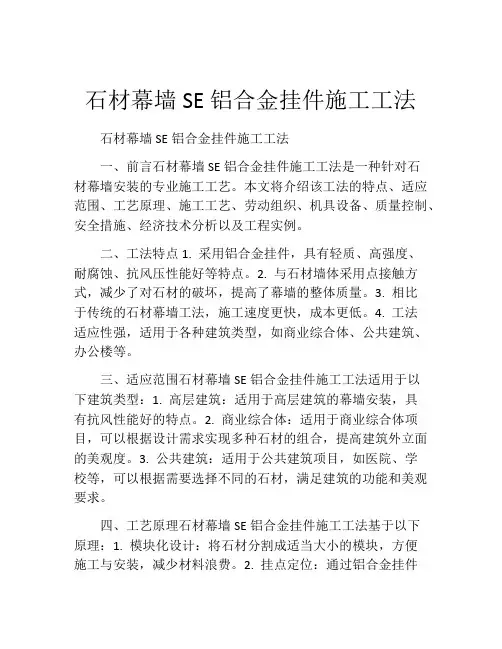 石材幕墙 SE 铝合金挂件施工工法

石材幕墙 SE 铝合金挂件施工工法

一、前言石材幕墙 SE 铝合金挂件施工工法是一种针对石材幕墙安装的专业施工工艺。本文将介绍该工法的特点、适应范围、工艺原理、施工工艺、劳动组织、机具设备、质量控制、安全措施、经济技术分析以及工程实例。

二、工法特点 1. 采用铝合金挂件，具有轻质、高强度、耐腐蚀、抗风压性能好等特点。2. 与石材墙体采用点接触方式，减少了对石材的破坏，提高了幕墙的整体质量。3. 相比于传统的石材幕墙工法，施工速度更快，成本更低。4. 工法适应性强，适用于各种建筑类型，如商业综合体、公共建筑、办公楼等。

三、适应范围石材幕墙 SE 铝合金挂件施工工法适用于以下建筑类型：1. 高层建筑：适用于高层建筑的幕墙安装，具有抗风性能好的特点。2. 商业综合体：适用于商业综合体项目，可以根据设计需求实现多种石材的组合，提高建筑外立面的美观度。3. 公共建筑：适用于公共建筑项目，如医院、学校等，可以根据需要选择不同的石材，满足建筑的功能和美观要求。

四、工艺原理石材幕墙 SE 铝合金挂件施工工法基于以下原理：1. 模块化设计：将石材分割成适当大小的模块，方便施工与安装，减少材料浪费。2. 挂点定位：通过铝合金挂件